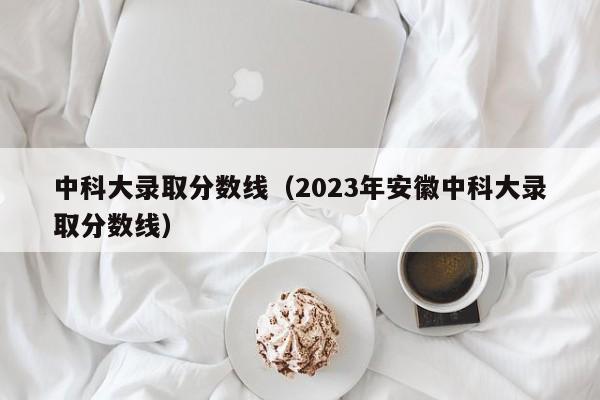 中科大录取分数线（2023年安徽中科大录取分数线）